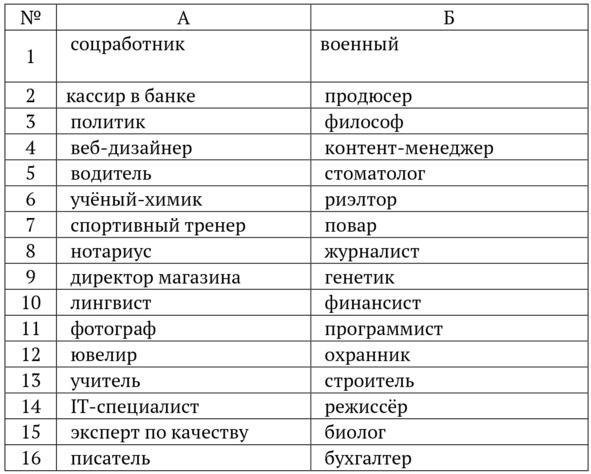 | № | А | Б |
|---|---|---|
| 1 | соцработник | военный |
| 2 | кассир в банке | продюсер |
| 3 | политик | философ |
| 4 | веб-дизайнер | контент-менеджер |
| 5 | водитель | стоматолог |
| 6 | учёный-химик | риэлтор |
| 7 | спортивный тренер | повар |
| 8 | нотариус | журналист |
| 9 | директор магазина | генетик |
| 10 | лингвист | финансист |
| 11 | фотограф | программист |
| 12 | ювелир | охранник |
| 13 | учитель | строитель |
| 14 | IT-специалист | режиссёр |
| 15 | эксперт по качеству | биолог |
| 16 | писатель | бухгалтер |